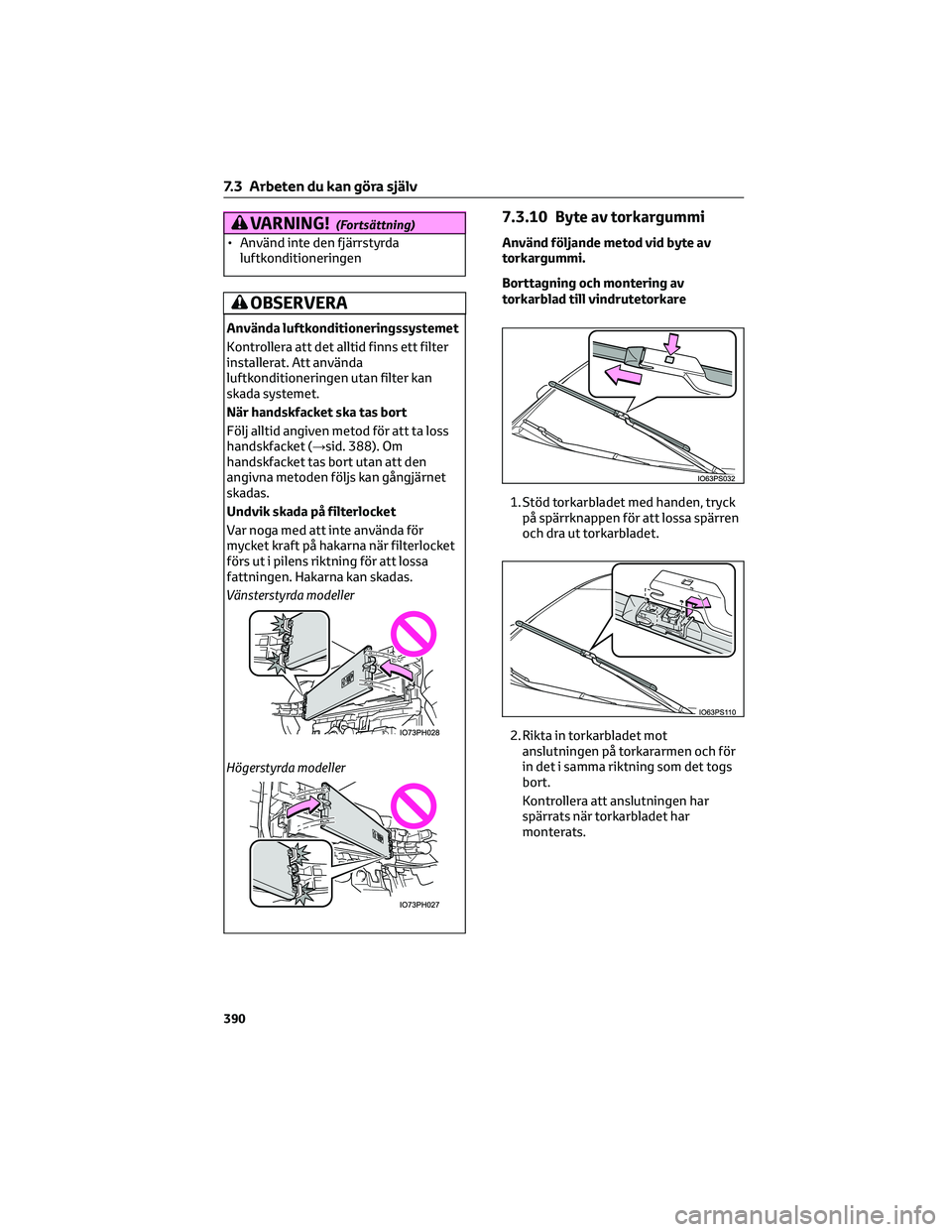 7.3 Arbeten du kan göra själv

VARNING! (Fortsättning)

• Använd inte den fjärrstyrda luftkonditioneringen

OBSERVERA

Använda luftkonditioneringssystemet

Kontrollera att det alltid finns ett filter installerat. Att använda luftkonditioneringen utan filter kan skada systemet.

När handskfacket ska tas bort

Följ alltid angiven metod för att ta loss handskfacket (→sid. 388). Om handskfacket tas bort utan att den angivna metoden följs kan gångjärnet skadas.

Undvik skada på filterlocket

Var noga med att inte använda för mycket kraft på hakarna när filterlocket förs ut i pilens riktning för att lossa fattningen. Hakarna kan skadas.

Vänsterstyrda modeller

IO73PH028

Högerstyrda modeller

IO73PH027

7.3.10 Byte av torkargummi

Använd följande metod vid byte av torkargummi.

Borttagning och montering av torkarblad till vindrutetorkare

IO63PS032

1. Stöd torkarbladet med handen, tryck på spärrknappen för att lossa spärren och dra ut torkarbladet.

IO63PS110

2. Rikta in torkarbladet mot anslutningen på torkararmen och för in det i samma riktning som det togs bort.

Kontrollera att anslutningen har spärrats när torkarbladet har monterats.

390

carmanualsonline.info